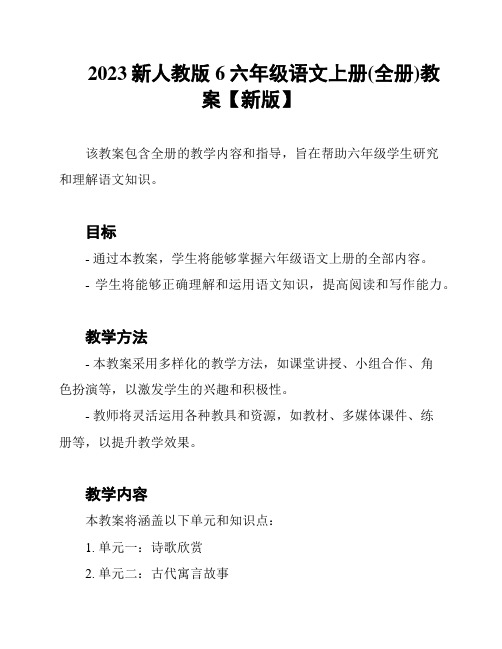 2023 新人教版 6 六年级语文上册(全册)教案【新版】

该教案包含全册的教学内容和指导，旨在帮助六年级学生研究和理解语文知识。

目标

- 通过本教案，学生将能够掌握六年级语文上册的全部内容。

- 学生将能够正确理解和运用语文知识，提高阅读和写作能力。

教学方法

- 本教案采用多样化的教学方法，如课堂讲授、小组合作、角色扮演等，以激发学生的兴趣和积极性。

- 教师将灵活运用各种教具和资源，如教材、多媒体课件、练册等，以提升教学效果。

教学内容

本教案将涵盖以下单元和知识点：

1. 单元一：诗歌欣赏

2. 单元二：古代寓言故事